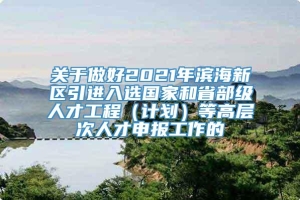 关于做好2021年滨海新区引进入选国家和省部级人才工程（计划）等高层次人才申报工作的